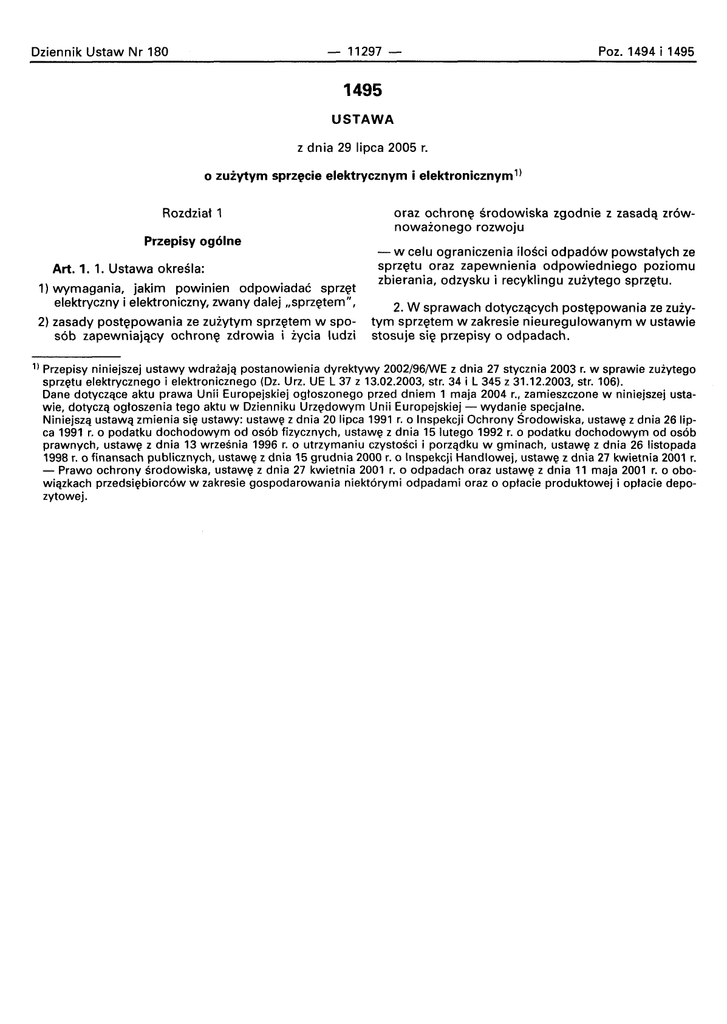 Dziennik Ustaw Nr 180 — 11297 — Poz. 1494 i 1495

1495

USTAWA

z dnia 29 lipca 2005 r.

o zużytym sprzęcie elektrycznym i elektronicznym$^{1)}$

Rozdział 1

Przepisy ogólne

Art. 1. 1. Ustawa określa:

1) wymagania, jakim powinien odpowiadać sprzęt elektryczny i elektroniczny, zwany dalej „sprzętem",

2) zasady postępowania ze zużytym sprzętem w sposób zapewniający ochronę zdrowia i życia ludzi oraz ochronę środowiska zgodnie z zasadą zrównoważonego rozwoju

— w celu ograniczenia ilości odpadów powstałych ze sprzętu oraz zapewnienia odpowiedniego poziomu zbierania, odzysku i recyklingu zużytego sprzętu.

2. W sprawach dotyczących postępowania ze zużytym sprzętem w zakresie nieuregulowanym w ustawie stosuje się przepisy o odpadach.

$^{1)}$ Przepisy niniejszej ustawy wdrażają postanowienia dyrektywy 2002/96/WE z dnia 27 stycznia 2003 r. w sprawie zużytego sprzętu elektrycznego i elektronicznego (Dz. Urz. UE L 37 z 13.02.2003, str. 34 i L 345 z 31.12.2003, str. 106).
Dane dotyczące aktu prawa Unii Europejskiej ogłoszonego przed dniem 1 maja 2004 r., zamieszczone w niniejszej ustawie, dotyczą ogłoszenia tego aktu w Dzienniku Urzędowym Unii Europejskiej — wydanie specjalne.
Niniejszą ustawą zmienia się ustawy: ustawę z dnia 20 lipca 1991 r. o Inspekcji Ochrony Środowiska, ustawę z dnia 26 lipca 1991 r. o podatku dochodowym od osób fizycznych, ustawę z dnia 15 lutego 1992 r. o podatku dochodowym od osób prawnych, ustawę z dnia 13 września 1996 r. o utrzymaniu czystości i porządku w gminach, ustawę z dnia 26 listopada 1998 r. o finansach publicznych, ustawę z dnia 15 grudnia 2000 r. o Inspekcji Handlowej, ustawę z dnia 27 kwietnia 2001 r. — Prawo ochrony środowiska, ustawę z dnia 27 kwietnia 2001 r. o odpadach oraz ustawę z dnia 11 maja 2001 r. o obowiązkach przedsiębiorców w zakresie gospodarowania niektórymi odpadami oraz o opłacie produktowej i opłacie depozytowej.